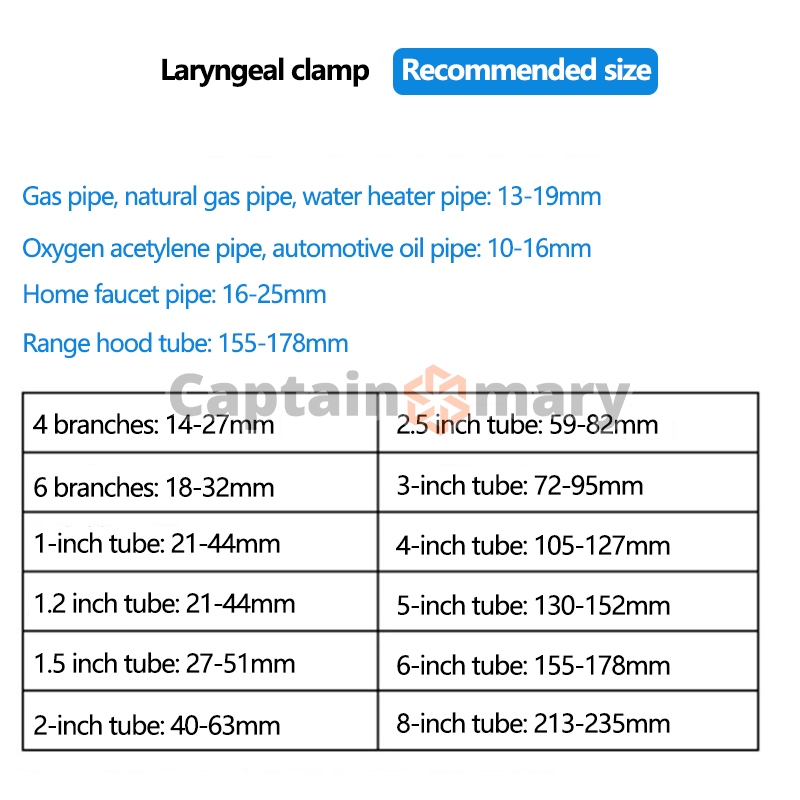 Laryngeal clamp Recommended size

Gas pipe, natural gas pipe, water heater pipe: 13-19mm

Oxygen acetylene pipe, automotive oil pipe: 10-16mm

Home faucet pipe: 16-25mm

Range hood tube: 155-178mm

| 4 branches: 14-27mm | 2.5 inch tube: 59-82mm |
|---|---|
| 6 branches: 18-32mm | 3-inch tube: 72-95mm |
| 1-inch tube: 21-44mm | 4-inch tube: 105-127mm |
| 1.2 inch tube: 21-44mm | 5-inch tube: 130-152mm |
| 1.5 inch tube: 27-51mm | 6-inch tube: 155-178mm |
| 2-inch tube: 40-63mm | 8-inch tube: 213-235mm |

Captain mary